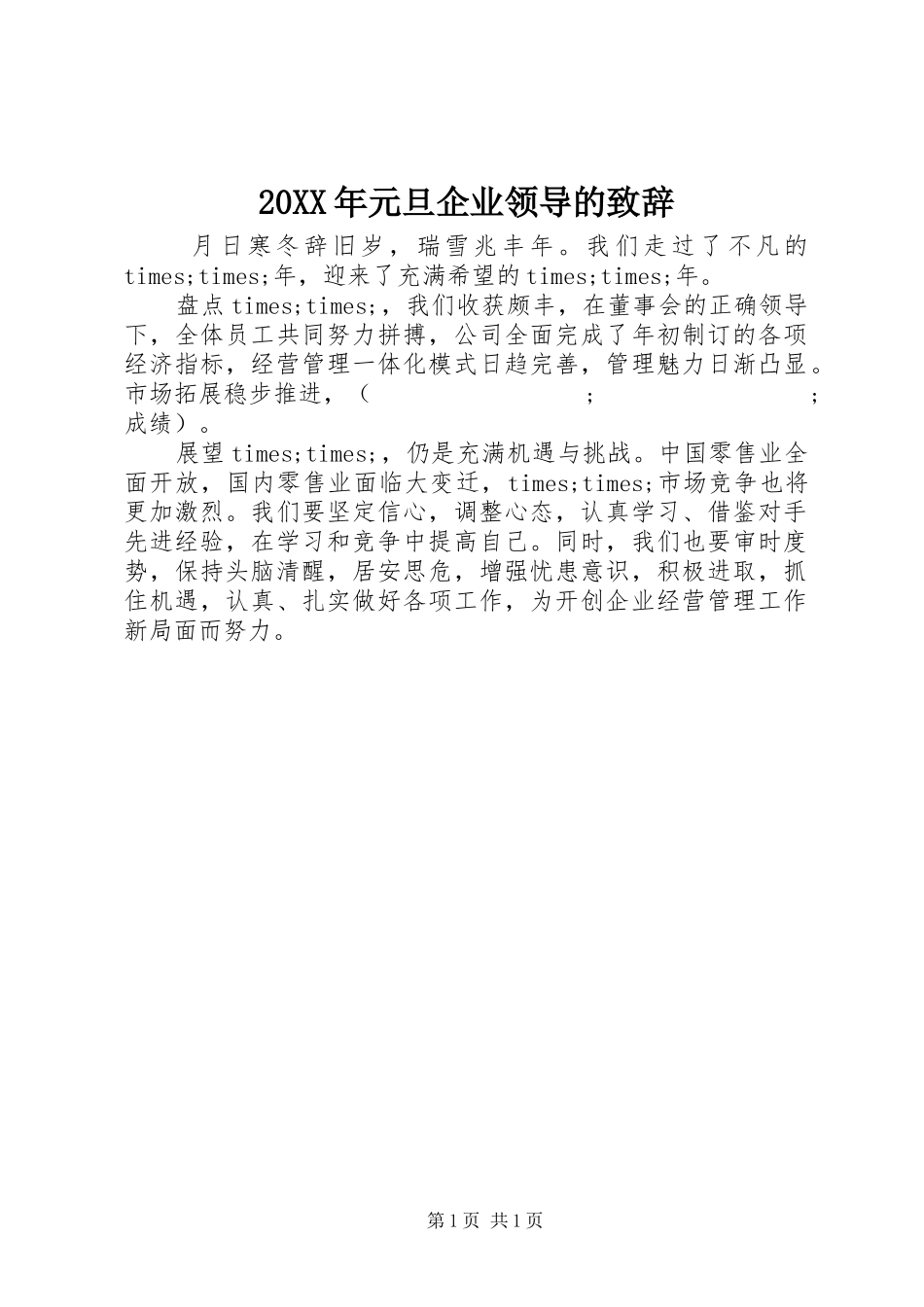 20XX年元旦企业领导的致辞

月日寒冬辞旧岁，瑞雪兆丰年。我们走过了不凡的times;times;年，迎来了充满希望的times;times;年。

盘点times;times;，我们收获颇丰，在董事会的正确领导下，全体员工共同努力拼搏，公司全面完成了年初制订的各项经济指标，经营管理一体化模式日趋完善，管理魅力日渐凸显。市场拓展稳步推进，（ ; ; 成绩）。

展望times;times;，仍是充满机遇与挑战。中国零售业全面开放，国内零售业面临大变迁，times;times;市场竞争也将更加激烈。我们要坚定信心，调整心态，认真学习、借鉴对手先进经验，在学习和竞争中提高自己。同时，我们也要审时度势，保持头脑清醒，居安思危，增强忧患意识，积极进取，抓住机遇，认真、扎实做好各项工作，为开创企业经营管理工作新局面而努力。

第1页 共1页